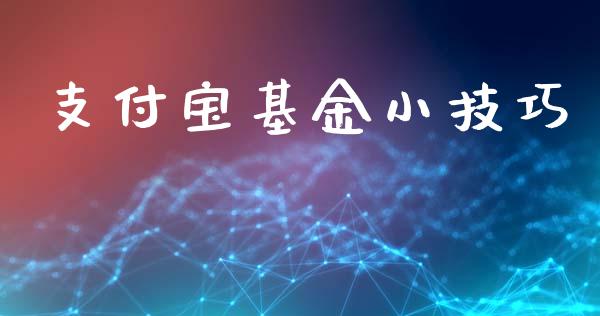 支付宝基金小技巧